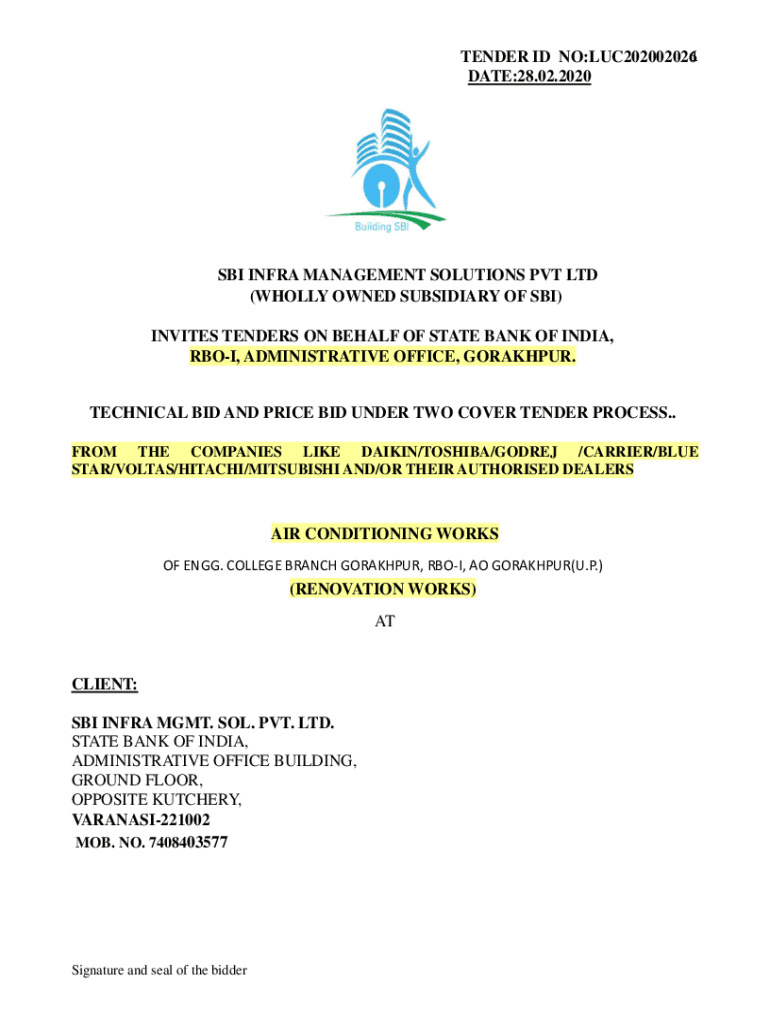 TENDER ID NO:LUC202002026
DATE:28.02.2020

Building SBI

SBI INFRA MANAGEMENT SOLUTIONS PVT LTD
(WHOLLY OWNED SUBSIDIARY OF SBI)

INVITES TENDERS ON BEHALF OF STATE BANK OF INDIA,
RBO-I, ADMINISTRATIVE OFFICE, GORAKHPUR.

TECHNICAL BID AND PRICE BID UNDER TWO COVER TENDER PROCESS..

FROM THE COMPANIES LIKE DAIKIN/TOSHIBA/GODREJ /CARRIER/BLUE STAR/VOLTAS/HITACHI/MITSUBISHI AND/OR THEIR AUTHORISED DEALERS

AIR CONDITIONING WORKS

OF ENGG. COLLEGE BRANCH GORAKHPUR, RBO-I, AO GORAKHPUR(U.P.)

(RENOVATION WORKS)

AT

CLIENT:

SBI INFRA MGMT. SOL. PVT. LTD.
STATE BANK OF INDIA,
ADMINISTRATIVE OFFICE BUILDING,
GROUND FLOOR,
OPPOSITE KUTCHERY,
VARANASI-221002
MOB. NO. 7408403577

Signature and seal of the bidder